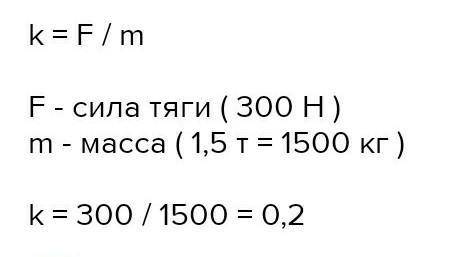 k = F / m

F - сила тяги ( 300 Н )
m - масса ( 1,5 т = 1500 кг )

k = 300 / 1500 = 0,2